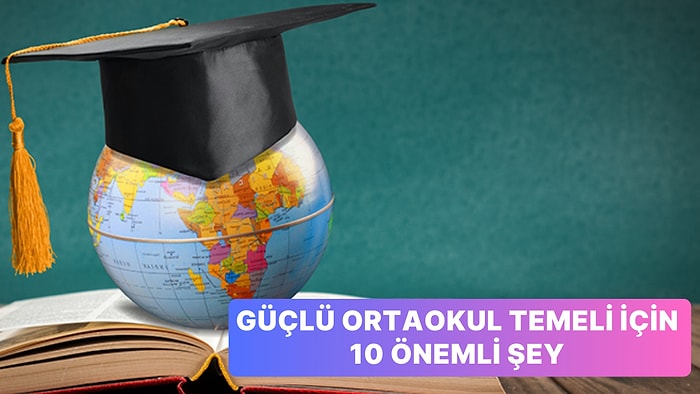 GÜÇLÜ ORTAOKUL TEMELİ İÇİN 10 ÖNEMLİ ŞEY